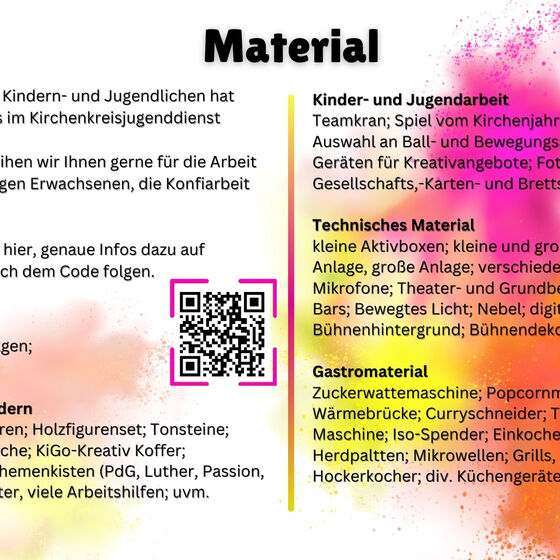 Material

Kindern- und Jugendlichen hat s im Kirchenkreisjugenddienst

ihen wir Ihnen gerne für die Arbeit gen Erwachsenen, die Konfiarbeit

hier, genaue Infos dazu auf ch dem Code folgen.

gen;

dern
ren; Holzfigurenset; Tonsteine; che; KiGo-Kreativ Koffer; hemenkisten (PdG, Luther, Passion, ter, viele Arbeitshilfen; uvm.

Kinder- und Jugendarbeit
Teamkran; Spiel vom Kirchenjahr Auswahl an Ball- und Bewegungs Geräten für Kreativangebote; Fot Gesellschafts,-Karten- und Bretts

Technisches Material
kleine Aktivboxen; kleine und gro Anlage, große Anlage; verschiede Mikrofone; Theater- und Grundbe Bars; Bewegtes Licht; Nebel; digit Bühnenhintergrund; Bühnendeko

Gastromaterial
Zuckerwattemaschine; Popcornm Wärmebrücke; Curryschneider; T Maschine; Iso-Spender; Einkoche Herdpaltten; Mikrowellen; Grills, Hockerkocher; div. Küchengeräte